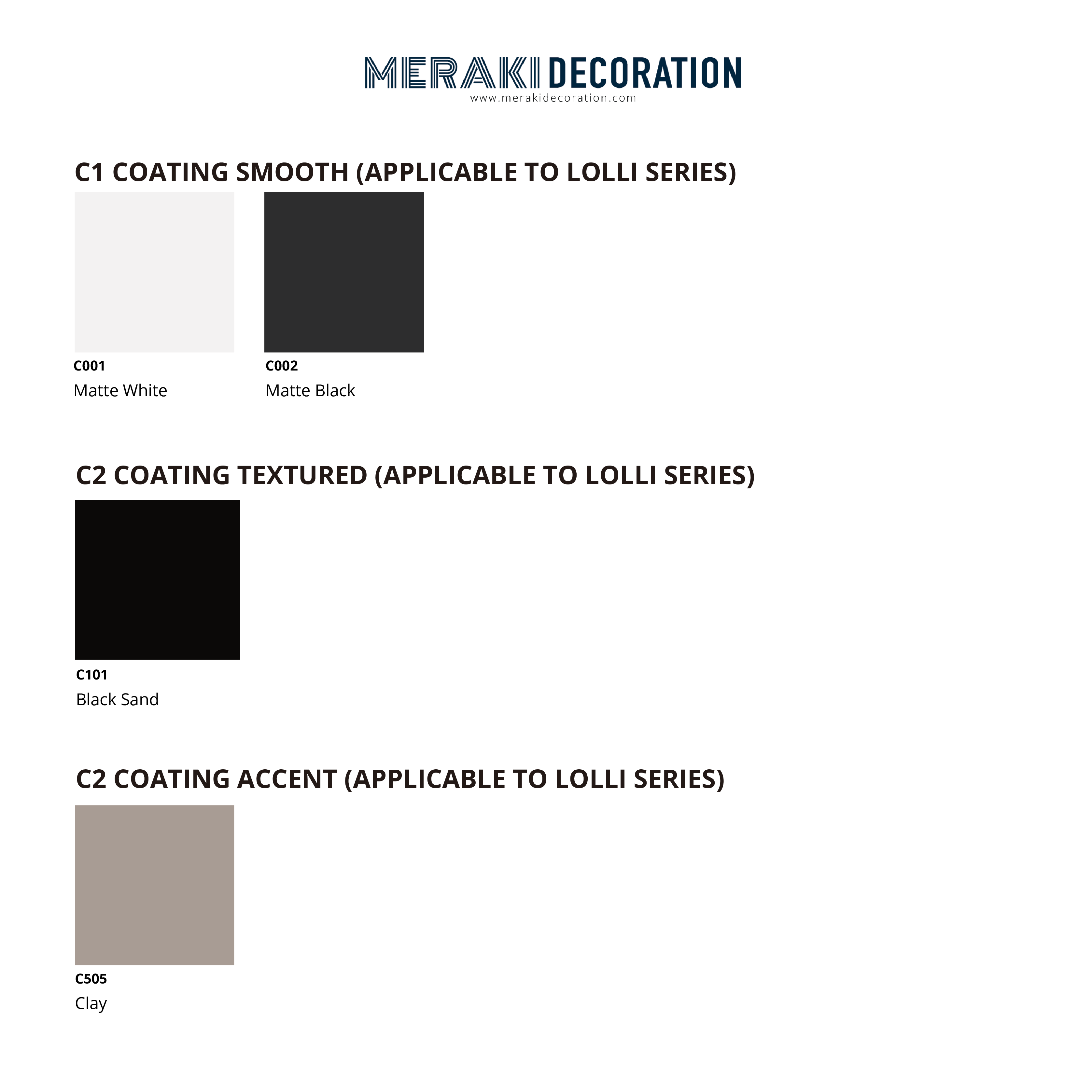 MERAKI DECORATION
www.merakidecoration.com

C1 COATING SMOOTH (APPLICABLE TO LOLLI SERIES)

C001
Matte White

C002
Matte Black

C2 COATING TEXTURED (APPLICABLE TO LOLLI SERIES)

C101
Black Sand

C2 COATING ACCENT (APPLICABLE TO LOLLI SERIES)

C505
Clay